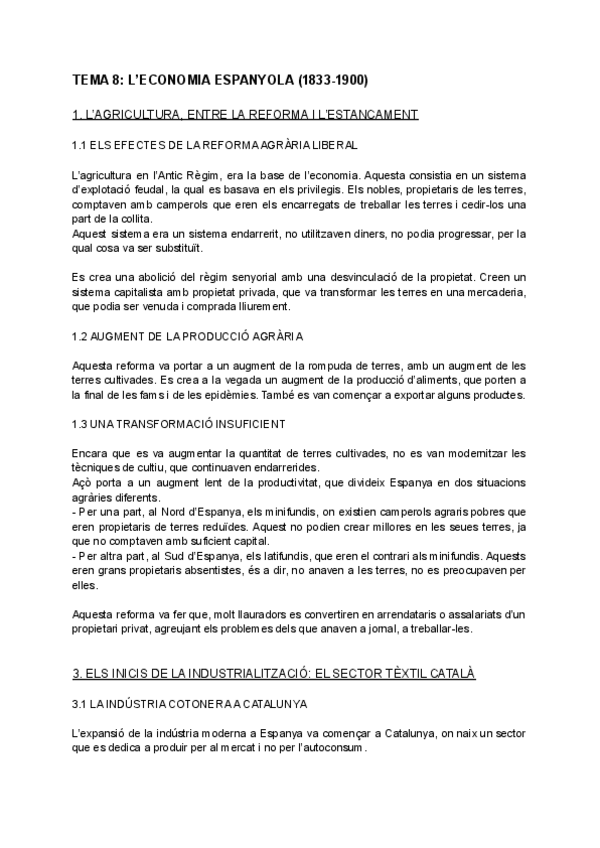 TEMA 8: L'ECONOMIA ESPANYOLA (1833-1900)

1. L'AGRICULTURA, ENTRE LA REFORMA I L'ESTANCAMENT

1.1 ELS EFECTES DE LA REFORMA AGRÀRIA LIBERAL

L'agricultura en l'Antic Règim, era la base de l'economia. Aquesta consistia en un sistema d'explotació feudal, la qual es basava en els privilegis. Els nobles, propietaris de les terres, comptaven amb camperols que eren els encarregats de treballar les terres i cedir-los una part de la collita.
Aquest sistema era un sistema endarrerit, no utilitzaven diners, no podia progressar, per la qual cosa va ser substituït.

Es crea una abolició del règim senyorial amb una desvinculació de la propietat. Creen un sistema capitalista amb propietat privada, que va transformar les terres en una mercaderia, que podia ser venuda i comprada lliurement.

1.2 AUGMENT DE LA PRODUCCIÓ AGRÀRIA

Aquesta reforma va portar a un augment de la rompuda de terres, amb un augment de les terres cultivades. Es crea a la vegada un augment de la producció d'aliments, que porten a la final de les fams i de les epidèmies. També es van començar a exportar alguns productes.

1.3 UNA TRANSFORMACIÓ INSUFICIENT

Encara que es va augmentar la quantitat de terres cultivades, no es van modernitzar les tècniques de cultiu, que continuaven endarrerides.
Açò porta a un augment lent de la productivitat, que divideix Espanya en dos situacions agràries diferents.
- Per una part, al Nord d'Espanya, els minifundis, on existien camperols agraris pobres que eren propietaris de terres reduïdes. Aquest no podien crear millores en les seues terres, ja que no comptaven amb suficient capital.
- Per altra part, al Sud d'Espanya, els latifundis, que eren el contrari als minifundis. Aquests eren grans propietaris absentistes, és a dir, no anaven a les terres, no es preocupaven per elles.

Aquesta reforma va fer que, molt llauradors es convertiren en arrendataris o assalariats d'un propietari privat, agreujant els problemes dels que anaven a jornal, a treballar-les.

3. ELS INICIS DE LA INDUSTRIALITZACIÓ: EL SECTOR TÈXTIL CATALÀ

3.1 LA INDÚSTRIA COTONERA A CATALUNYA

L'expansió de la indústria moderna a Espanya va començar a Catalunya, on naix un sector que es dedica a produir per al mercat i no per l'autoconsum.